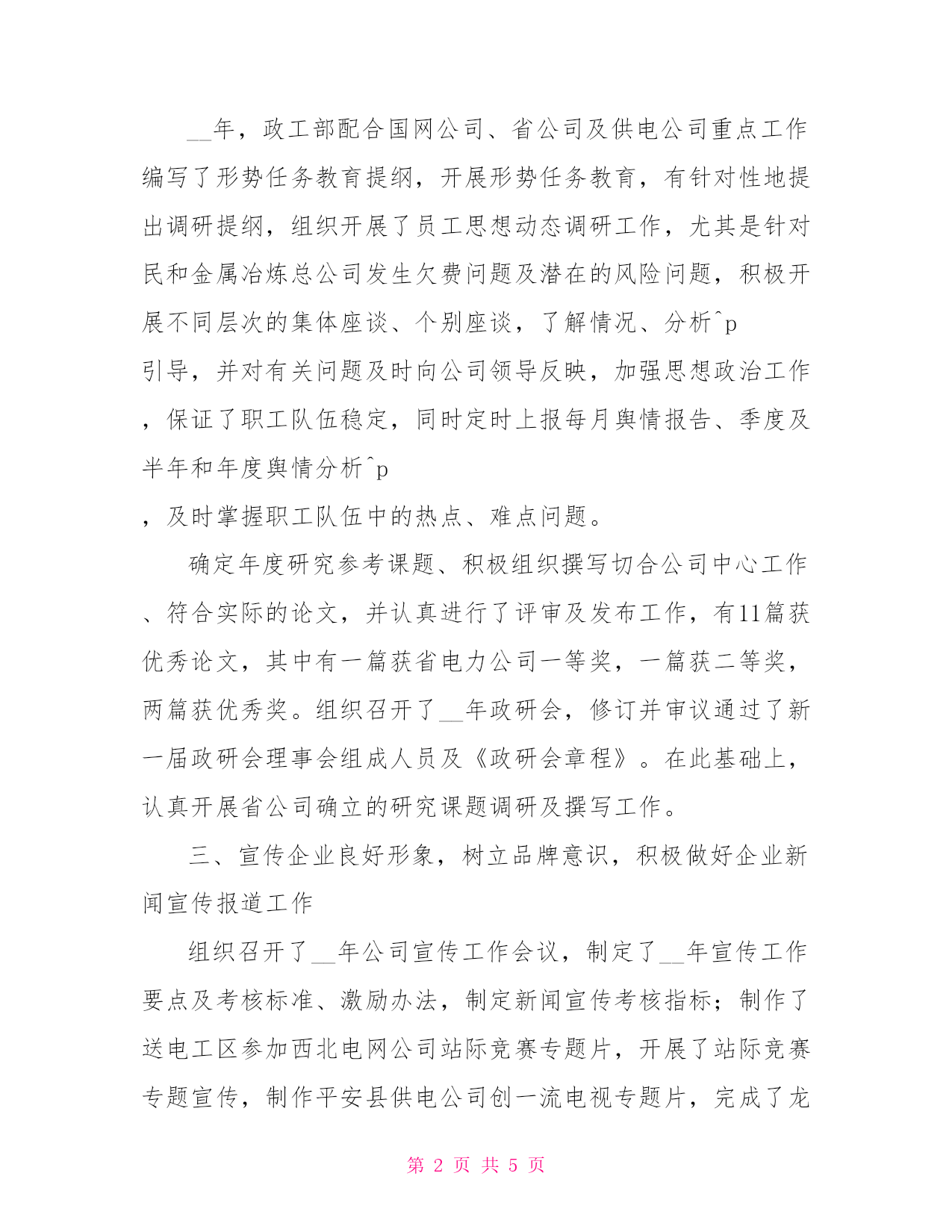 __年，政工部配合国网公司、省公司及供电公司重点工作编写了形势任务教育提纲，开展形势任务教育，有针对性地提出调研提纲，组织开展了员工思想动态调研工作，尤其是针对民和金属冶炼总公司发生欠费问题及潜在的风险问题，积极开展不同层次的集体座谈、个别座谈，了解情况、分析^p
引导，并对有关问题及时向公司领导反映，加强思想政治工作，保证了职工队伍稳定，同时定时上报每月舆情报告、季度及半年和年度舆情分析^p
，及时掌握职工队伍中的热点、难点问题。

确定年度研究参考课题、积极组织撰写切合公司中心工作、符合实际的论文，并认真进行了评审及发布工作，有11篇获优秀论文，其中有一篇获省电力公司一等奖，一篇获二等奖，两篇获优秀奖。组织召开了__年政研会，修订并审议通过了新一届政研会理事会组成人员及《政研会章程》。在此基础上，认真开展省公司确立的研究课题调研及撰写工作。

三、宣传企业良好形象，树立品牌意识，积极做好企业新闻宣传报道工作

组织召开了__年公司宣传工作会议，制定了__年宣传工作要点及考核标准、激励办法，制定新闻宣传考核指标；制作了送电工区参加西北电网公司站际竞赛专题片，开展了站际竞赛专题宣传，制作平安县供电公司创一流电视专题片，完成了龙

第 2 页 共 5 页